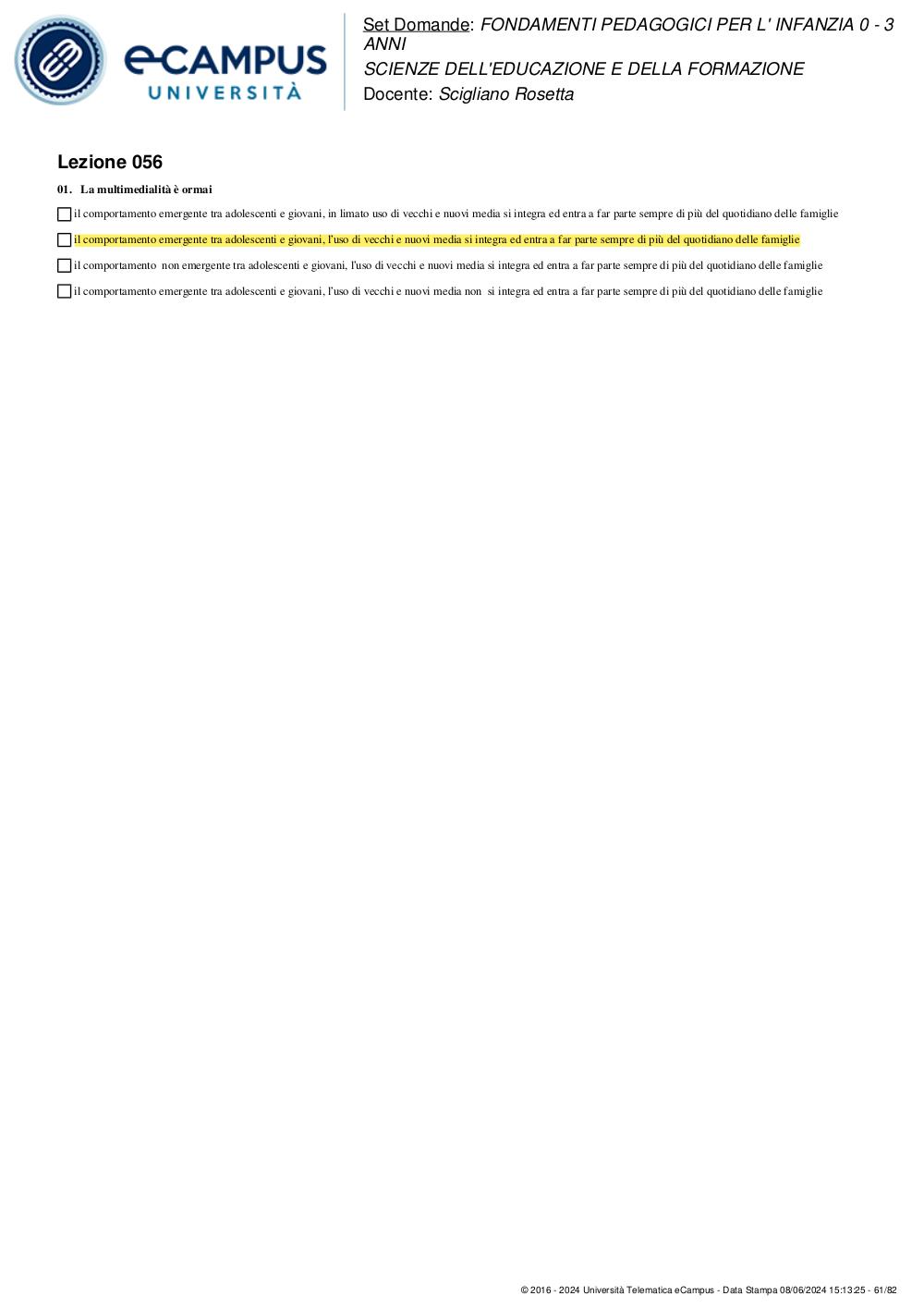 eCAMPUS UNIVERSITÀ

Set Domande: FONDAMENTI PEDAGOGICI PER L' INFANZIA 0 - 3 ANNI
SCIENZE DELL'EDUCAZIONE E DELLA FORMAZIONE
Docente: Scigliano Rosetta

Lezione 056

01. La multimedialità è ormai

il comportamento emergente tra adolescenti e giovani, in limato uso di vecchi e nuovi media si integra ed entra a far parte sempre di più del quotidiano delle famiglie

il comportamento emergente tra adolescenti e giovani, l'uso di vecchi e nuovi media si integra ed entra a far parte sempre di più del quotidiano delle famiglie

il comportamento non emergente tra adolescenti e giovani, l'uso di vecchi e nuovi media si integra ed entra a far parte sempre di più del quotidiano delle famiglie

il comportamento emergente tra adolescenti e giovani, l'uso di vecchi e nuovi media non si integra ed entra a far parte sempre di più del quotidiano delle famiglie

© 2016 - 2024 Università Telematica eCampus - Data Stampa 08/06/2024 15:13:25 - 61/82